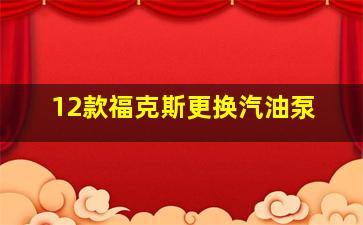 12款福克斯更换汽油泵